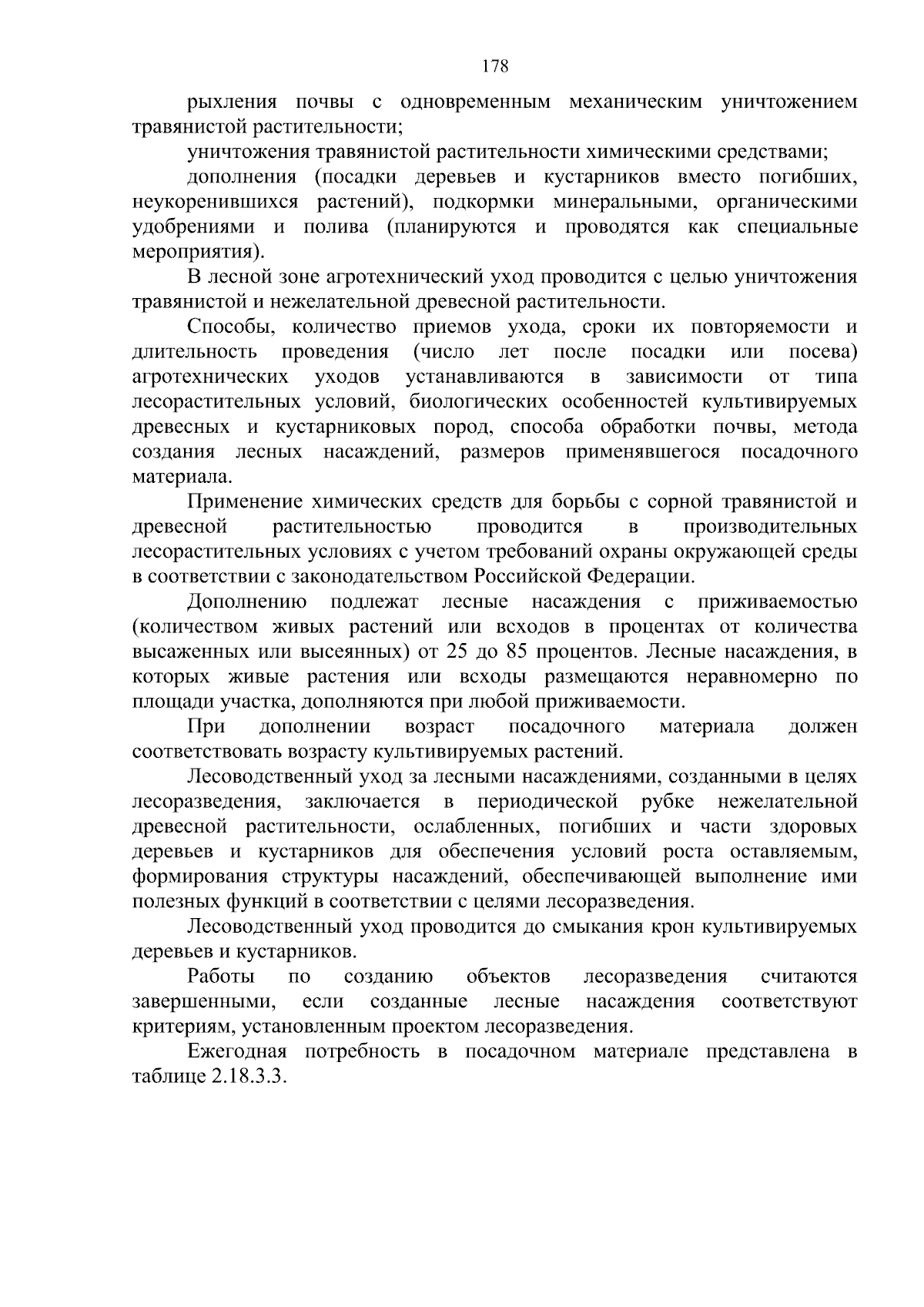 178

рыхления почвы с одновременным механическим уничтожением травянистой растительности;

уничтожения травянистой растительности химическими средствами;

дополнения (посадки деревьев и кустарников вместо погибших, неукоренившихся растений), подкормки минеральными, органическими удобрениями и полива (планируются и проводятся как специальные мероприятия).

В лесной зоне агротехнический уход проводится с целью уничтожения травянистой и нежелательной древесной растительности.

Способы, количество приемов ухода, сроки их повторяемости и длительность проведения (число лет после посадки или посева) агротехнических уходов устанавливаются в зависимости от типа лесорастительных условий, биологических особенностей культивируемых древесных и кустарниковых пород, способа обработки почвы, метода создания лесных насаждений, размеров применявшегося посадочного материала.

Применение химических средств для борьбы с сорной травянистой и древесной растительностью проводится в производительных лесорастительных условиях с учетом требований охраны окружающей среды в соответствии с законодательством Российской Федерации.

Дополнению подлежат лесные насаждения с приживаемостью (количеством живых растений или всходов в процентах от количества высаженных или высеянных) от 25 до 85 процентов. Лесные насаждения, в которых живые растения или всходы размещаются неравномерно по площади участка, дополняются при любой приживаемости.

При дополнении возраст посадочного материала должен соответствовать возрасту культивируемых растений.

Лесоводственный уход за лесными насаждениями, созданными в целях лесоразведения, заключается в периодической рубке нежелательной древесной растительности, ослабленных, погибших и части здоровых деревьев и кустарников для обеспечения условий роста оставляемым, формирования структуры насаждений, обеспечивающей выполнение ими полезных функций в соответствии с целями лесоразведения.

Лесоводственный уход проводится до смыкания крон культивируемых деревьев и кустарников.

Работы по созданию объектов лесоразведения считаются завершенными, если созданные лесные насаждения соответствуют критериям, установленным проектом лесоразведения.

Ежегодная потребность в посадочном материале представлена в таблице 2.18.3.3.